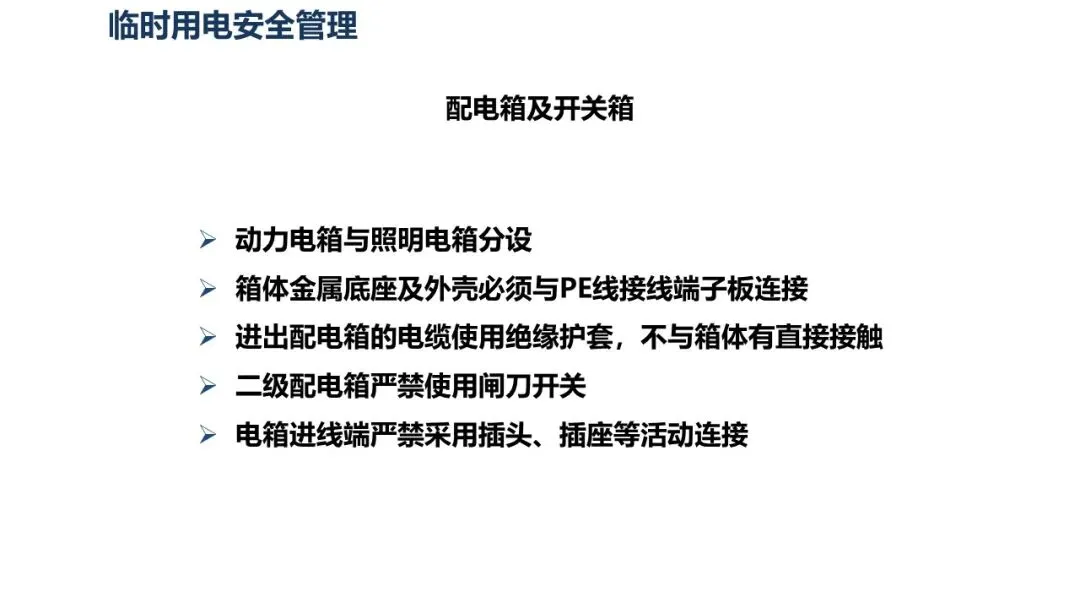 临时用电安全管理

配电箱及开关箱

➢ 动力电箱与照明电箱分设
➢ 箱体金属底座及外壳必须与PE线接线端子板连接
➢ 进出配电箱的电缆使用绝缘护套，不与箱体有直接接触
➢ 二级配电箱严禁使用闸刀开关
➢ 电箱进线端严禁采用插头、插座等活动连接